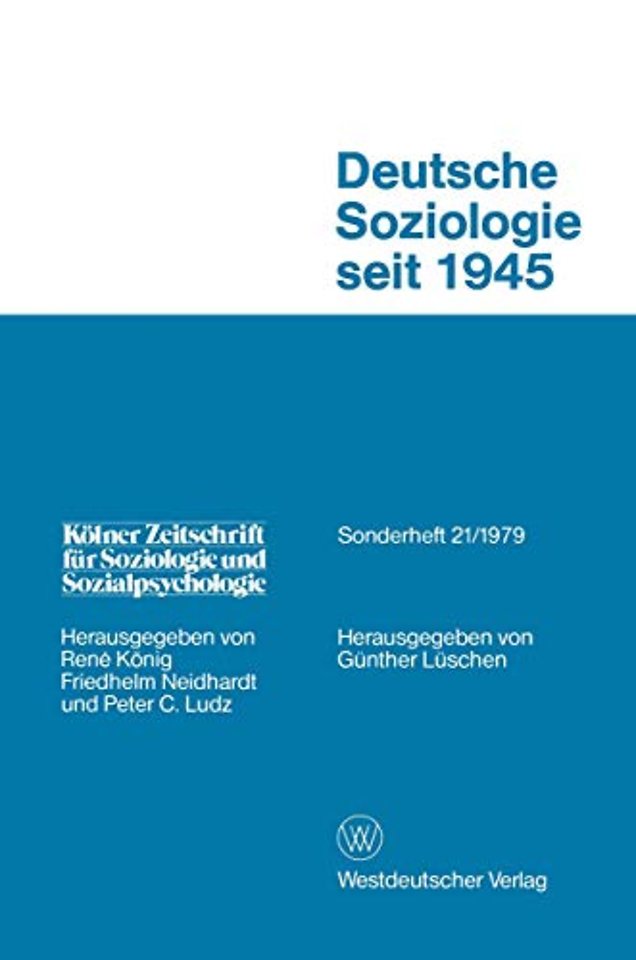 Deutsche Soziologie seit 1945

Kölner Zeitschrift für Soziologie und Sozialpsychologie

Herausgegeben von René König Friedhelm Neidhardt und Peter C. Ludz

Sonderheft 21/1979

Herausgegeben von Günther Lüschen

W

Westdeutscher Verlag